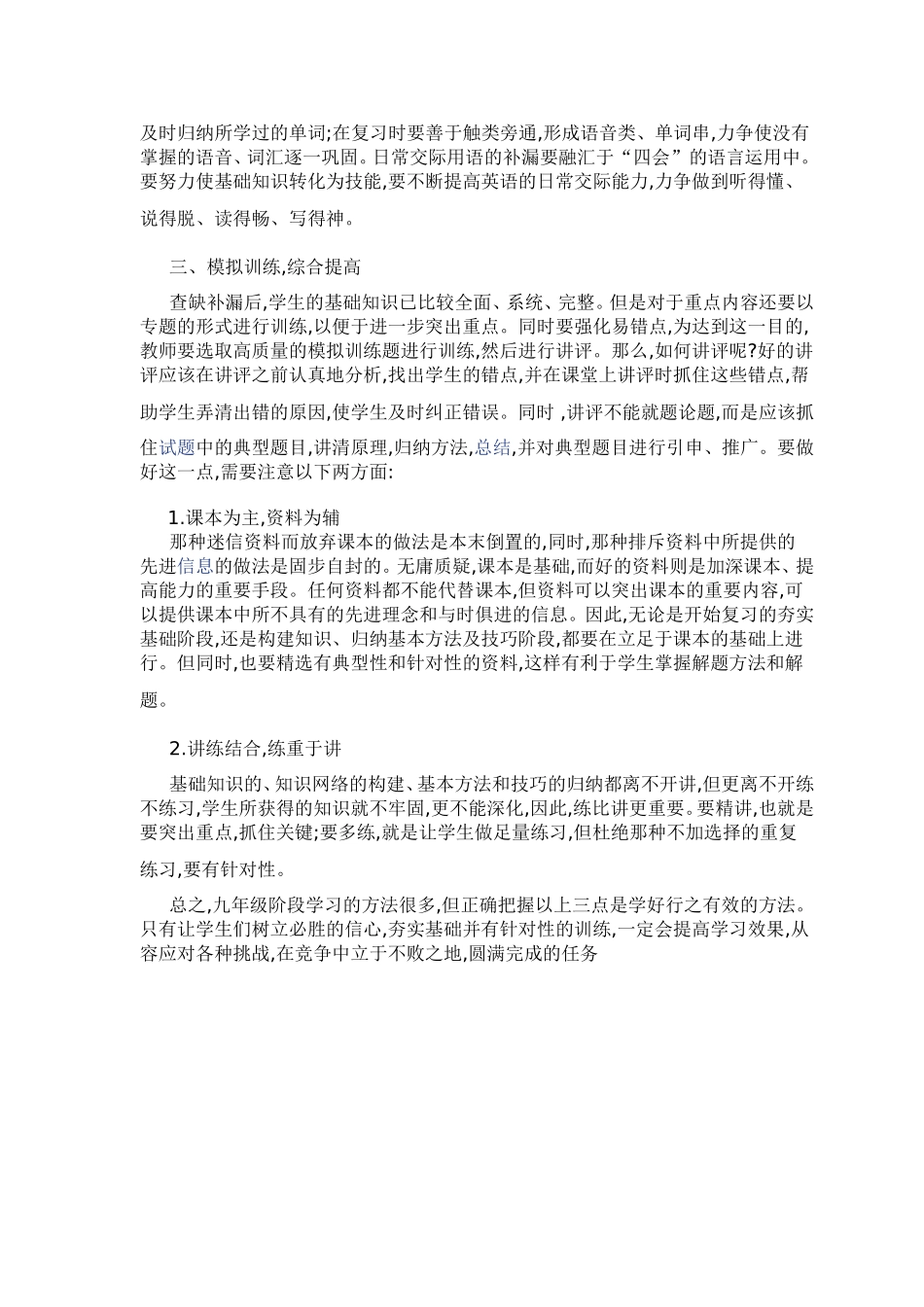 及时归纳所学过的单词;在复习时要善于触类旁通,形成语音类、单词串,力争使没有掌握的语音、词汇逐一巩固。日常交际用语的补漏要融汇于“四会”的语言运用中。要努力使基础知识转化为技能,要不断提高英语的日常交际能力,力争做到听得懂、说得脱、读得畅、写得神。

三、模拟训练,综合提高

查缺补漏后,学生的基础知识已比较全面、系统、完整。但是对于重点内容还要以专题的形式进行训练,以便于进一步突出重点。同时要强化易错点,为达到这一目的,教师要选取高质量的模拟训练题进行训练,然后进行讲评。那么,如何讲评呢?好的讲评应该在讲评之前认真地分析,找出学生的错点,并在课堂上讲评时抓住这些错点,帮助学生弄清出错的原因,使学生及时纠正错误。同时 ,讲评不能就题论题,而是应该抓住试题中的典型题目,讲清原理,归纳方法,总结,并对典型题目进行引申、推广。要做好这一点,需要注意以下两方面:

1.课本为主,资料为辅

那种迷信资料而放弃课本的做法是本末倒置的,同时,那种排斥资料中所提供的先进信息的做法是固步自封的。无庸质疑,课本是基础,而好的资料则是加深课本、提高能力的重要手段。任何资料都不能代替课本,但资料可以突出课本的重要内容,可以提供课本中所不具有的先进理念和与时俱进的信息。因此,无论是开始复习的夯实基础阶段,还是构建知识、归纳基本方法及技巧阶段,都要在立足于课本的基础上进行。但同时,也要精选有典型性和针对性的资料,这样有利于学生掌握解题方法和解题。

2.讲练结合,练重于讲

基础知识的、知识网络的构建、基本方法和技巧的归纳都离不开讲,但更离不开练不练习,学生所获得的知识就不牢固,更不能深化,因此,练比讲更重要。要精讲,也就是要突出重点,抓住关键;要多练,就是让学生做足量练习,但杜绝那种不加选择的重复练习,要有针对性。

总之,九年级阶段学习的方法很多,但正确把握以上三点是学好行之有效的方法。只有让学生们树立必胜的信心,夯实基础并有针对性的训练,一定会提高学习效果,从容应对各种挑战,在竞争中立于不败之地,圆满完成的任务